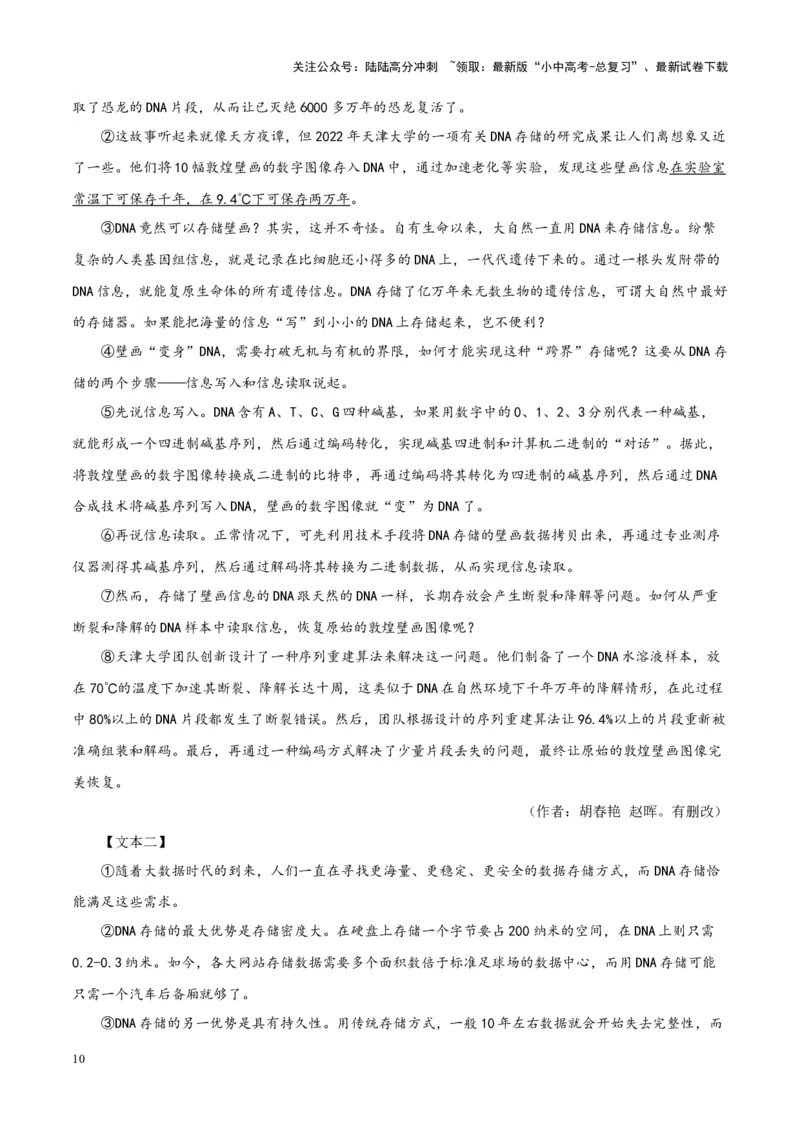 关注公众号：陆陆高分冲刺 ~领取：最新版“小中高考-总复习”、最新试卷下载

取了恐龙的DNA片段，从而让已灭绝6000多万年的恐龙复活了。

②这故事听起来就像天方夜谭，但2022年天津大学的一项有关DNA存储的研究成果让人们离想象又近了一些。他们将10幅敦煌壁画的数字图像存入DNA中，通过加速老化等实验，发现这些壁画信息在实验室常温下可保存千年，在9.4℃下可保存两万年。

③DNA竟然可以存储壁画？其实，这并不奇怪。自有生命以来，大自然一直用DNA来存储信息。纷繁复杂的人类基因组信息，就是记录在比细胞还小得多的DNA上，一代代遗传下来的。通过一根头发附带的DNA信息，就能复原生命体的所有遗传信息。DNA存储了亿万年来无数生物的遗传信息，可谓大自然中最好的存储器。如果能把海量的信息“写”到小小的DNA上存储起来，岂不便利？

④壁画“变身”DNA，需要打破无机与有机的界限，如何才能实现这种“跨界”存储呢？这要从DNA存储的两个步骤——信息写入和信息读取说起。

⑤先说信息写入。DNA含有A、T、C、G四种碱基，如果用数字中的0、1、2、3分别代表一种碱基，就能形成一个四进制碱基序列，然后通过编码转化，实现碱基四进制和计算机二进制的“对话”。据此，将敦煌壁画的数字图像转换成二进制的比特串，再通过编码将其转化为四进制的碱基序列，然后通过DNA合成技术将碱基序列写入DNA，壁画的数字图像就“变”为DNA了。

⑥再说信息读取。正常情况下，可先利用技术手段将DNA存储的壁画数据拷贝出来，再通过专业测序仪器测得其碱基序列，然后通过解码将其转换为二进制数据，从而实现信息读取。

⑦然而，存储了壁画信息的DNA跟天然的DNA一样，长期存放会产生断裂和降解等问题。如何从严重断裂和降解的DNA样本中读取信息，恢复原始的敦煌壁画图像呢？

⑧天津大学团队创新设计了一种序列重建算法来解决这一问题。他们制备了一个DNA水溶液样本，放在70℃的温度下加速其断裂、降解长达十周，这类似于DNA在自然环境下千年万年的降解情形，在此过程中80%以上的DNA片段都发生了断裂错误。然后，团队根据设计的序列重建算法让96.4%以上的片段重新被准确组装和解码。最后，再通过一种编码方式解决了少量片段丢失的问题，最终让原始的敦煌壁画图像完美恢复。

（作者：胡春艳 赵晖。有删改）

【文本二】

①随着大数据时代的到来，人们一直在寻找更海量、更稳定、更安全的数据存储方式，而DNA存储恰能满足这些需求。

②DNA存储的最大优势是存储密度大。在硬盘上存储一个字节要占200纳米的空间，在DNA上则只需0.2-0.3纳米。如今，各大网站存储数据需要多个面积数倍于标准足球场的数据中心，而用DNA存储可能只需一个汽车后备厢就够了。

③DNA存储的另一优势是具有持久性。用传统存储方式，一般10年左右数据就会开始失去完整性，而

10